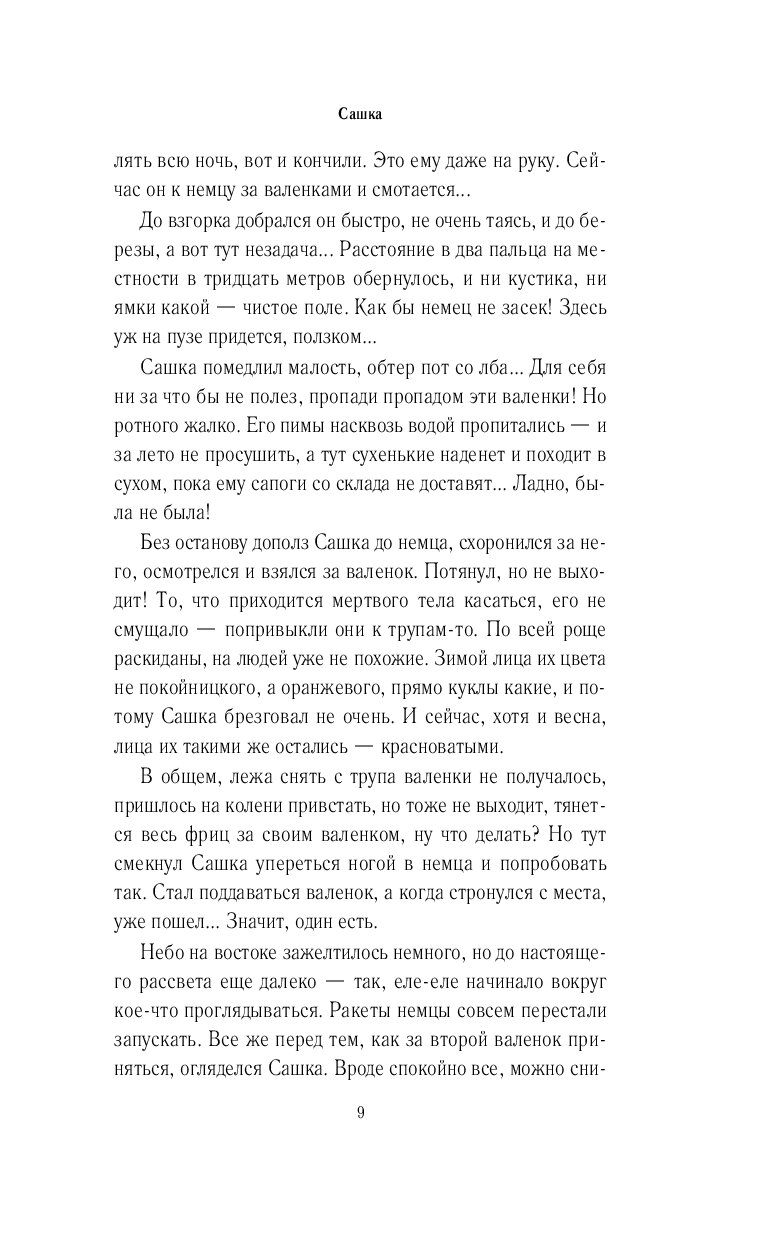 Сашка

лять всю ночь, вот и кончили. Это ему даже на руку. Сейчас он к немцу за валенками и смотается...

До взгорка добрался он быстро, не очень таясь, и до березы, а вот тут незадача... Расстояние в два пальца на местности в тридцать метров обернулось, и ни кустика, ни ямки какой — чистое поле. Как бы немец не засек! Здесь уж на пузе придется, ползком...

Сашка помедлил малость, обтер пот со лба... Для себя ни за что бы не полез, пропади пропадом эти валенки! Но ротного жалко. Его пимы насквозь водой пропитались — и за лето не просушить, а тут сухенькие наденет и походит в сухом, пока ему сапоги со склада не доставят... Ладно, была не была!

Без останову дополз Сашка до немца, схоронился за него, осмотрелся и взялся за валенок. Потянул, но не выходит! То, что приходится мертвого тела касаться, его не смущало — попривыкли они к трупам-то. По всей роще раскиданы, на людей уже не похожие. Зимой лица их цвета не покойницкого, а оранжевого, прямо куклы какие, и потому Сашка брезговал не очень. И сейчас, хотя и весна, лица их такими же остались — красноватыми.

В общем, лежа снять с трупа валенки не получалось, пришлось на колени привстать, но тоже не выходит, тянется весь фриц за своим валенком, ну что делать? Но тут смекнул Сашка упереться ногой в немца и попробовать так. Стал поддаваться валенок, а когда стронулся с места, уже пошел... Значит, один есть.

Небо на востоке зажелтилось немного, но до настоящего рассвета еще далеко — так, еле-еле начинало вокруг кое-что проглядываться. Ракеты немцы совсем перестали запускать. Все же перед тем, как за второй валенок приняться, огляделся Сашка. Вроде спокойно все, можно сни-

9